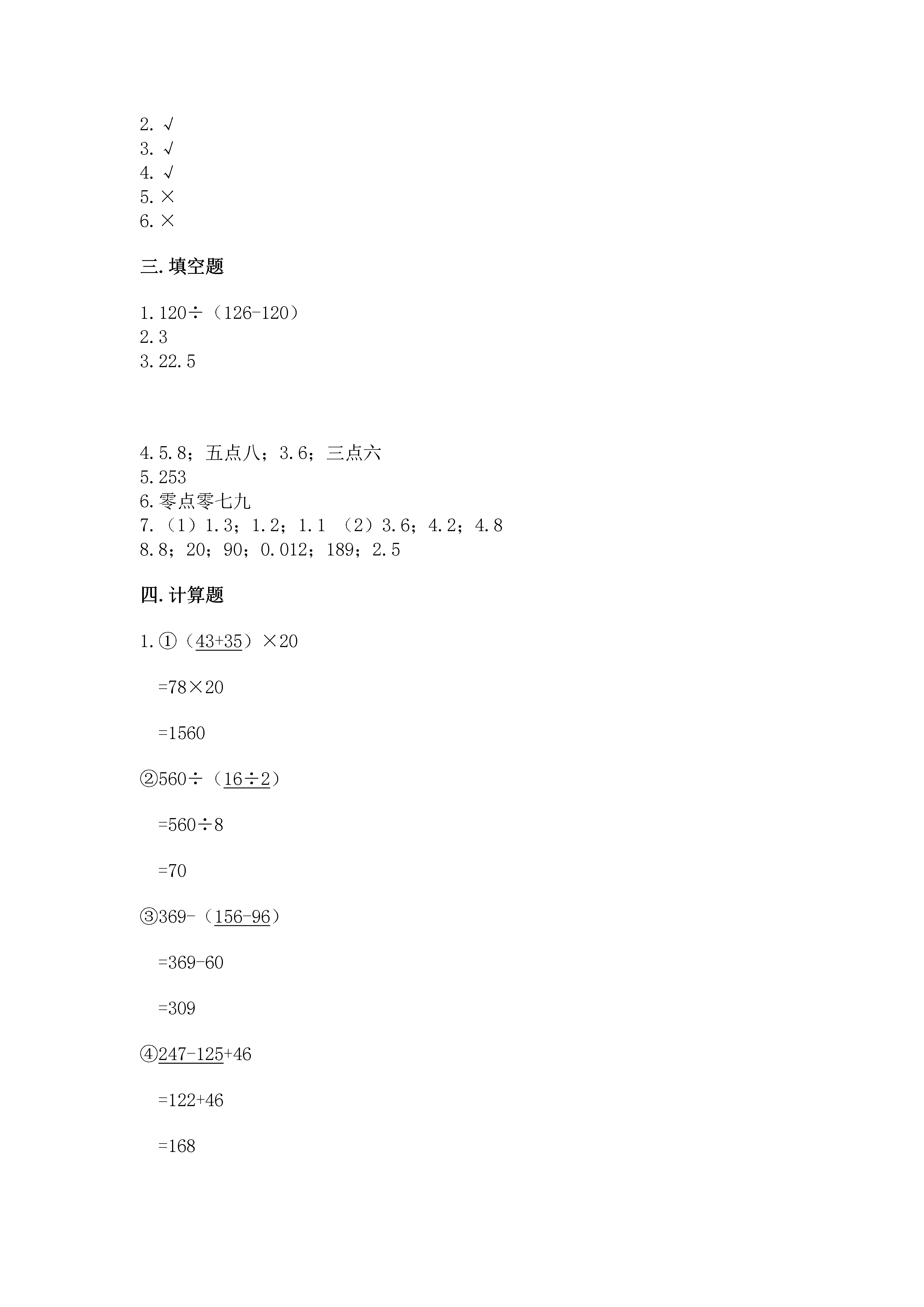 2. √
3. √
4. √
5. ×
6. ×

三. 填空题

1. 120÷（126-120）
2. 3
3. 22.5

4. 5.8；五点八；3.6；三点六
5. 253
6. 零点零七九
7. （1）1.3；1.2；1.1 （2）3.6；4.2；4.8
8. 8；20；90；0.012；189；2.5

四. 计算题

1. ①（43+35）×20

=78×20

=1560

②560÷（16÷2）

=560÷8

=70

③369-（156-96）

=369-60

=309

④247-125+46

=122+46

=168